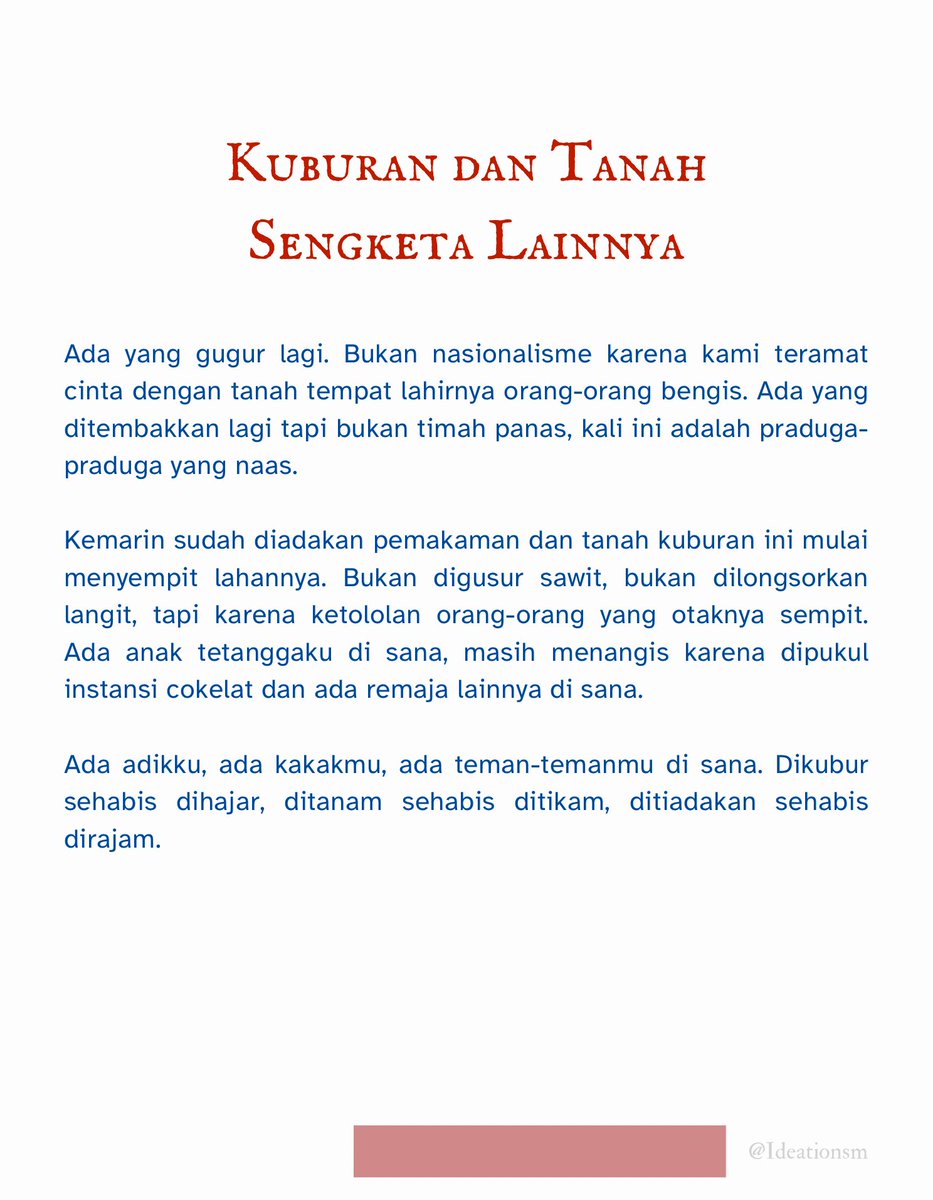 Kuburan dan Tanah Sengketa Lainnya

Ada yang gugur lagi. Bukan nasionalisme karena kami teramat cinta dengan tanah tempat lahirnya orang-orang bengis. Ada yang ditembakkan lagi tapi bukan timah panas, kali ini adalah praduga-praduga yang naas.

Kemarin sudah diadakan pemakaman dan tanah kuburan ini mulai menyempit lahannya. Bukan digusur sawit, bukan dilongsorkan langit, tapi karena ketololan orang-orang yang otaknya sempit. Ada anak tetanggaku di sana, masih menangis karena dipukul instansi cokelat dan ada remaja lainnya di sana.

Ada adikku, ada kakakmu, ada teman-temanmu di sana. Dikubur sehabis dihajar, ditanam sehabis ditikam, ditiadakan sehabis dirajam.

@Ideationsm